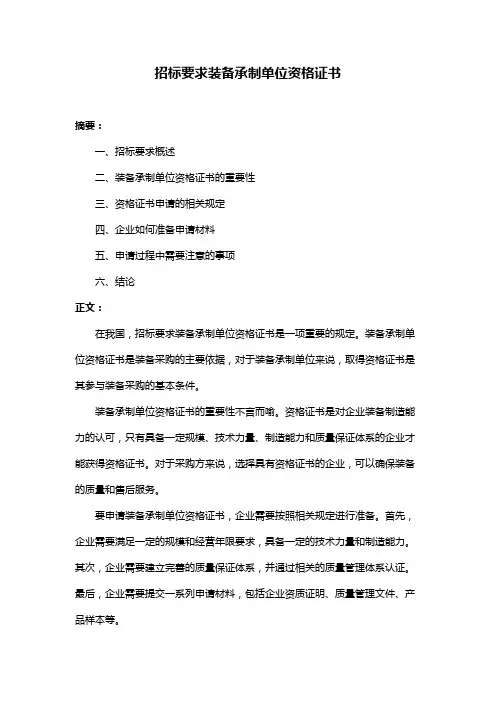 招标要求装备承制单位资格证书

摘要：

一、招标要求概述

二、装备承制单位资格证书的重要性

三、资格证书申请的相关规定

四、企业如何准备申请材料

五、申请过程中需要注意的事项

六、结论

正文：

在我国，招标要求装备承制单位资格证书是一项重要的规定。装备承制单位资格证书是装备采购的主要依据，对于装备承制单位来说，取得资格证书是其参与装备采购的基本条件。

装备承制单位资格证书的重要性不言而喻。资格证书是对企业装备制造能力的认可，只有具备一定规模、技术力量、制造能力和质量保证体系的企业才能获得资格证书。对于采购方来说，选择具有资格证书的企业，可以确保装备的质量和售后服务。

要申请装备承制单位资格证书，企业需要按照相关规定进行准备。首先，企业需要满足一定的规模和经营年限要求，具备一定的技术力量和制造能力。其次，企业需要建立完善的质量保证体系，并通过相关的质量管理体系认证。最后，企业需要提交一系列申请材料，包括企业资质证明、质量管理文件、产品样本等。